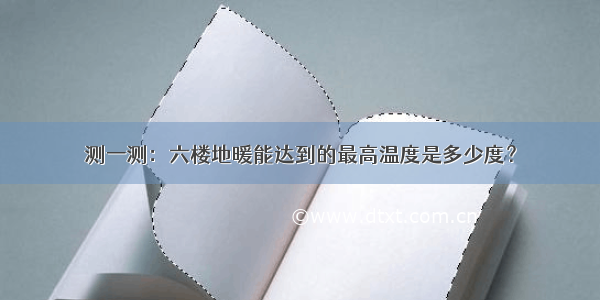 测一测：六楼地暖能达到的最高温度是多少度？

©www.dtxt.com.cn